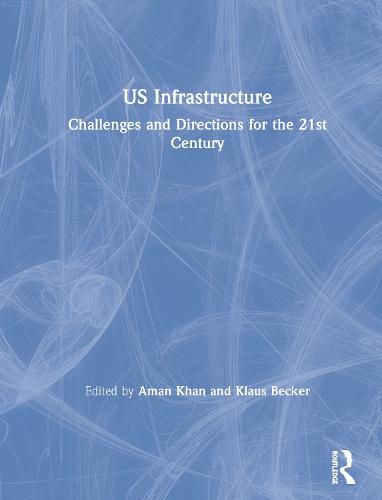 US Infrastructure

Challenges and Directions for the 21st Century

Edited by Aman Khan and Klaus Becker

ROUTLEDGE